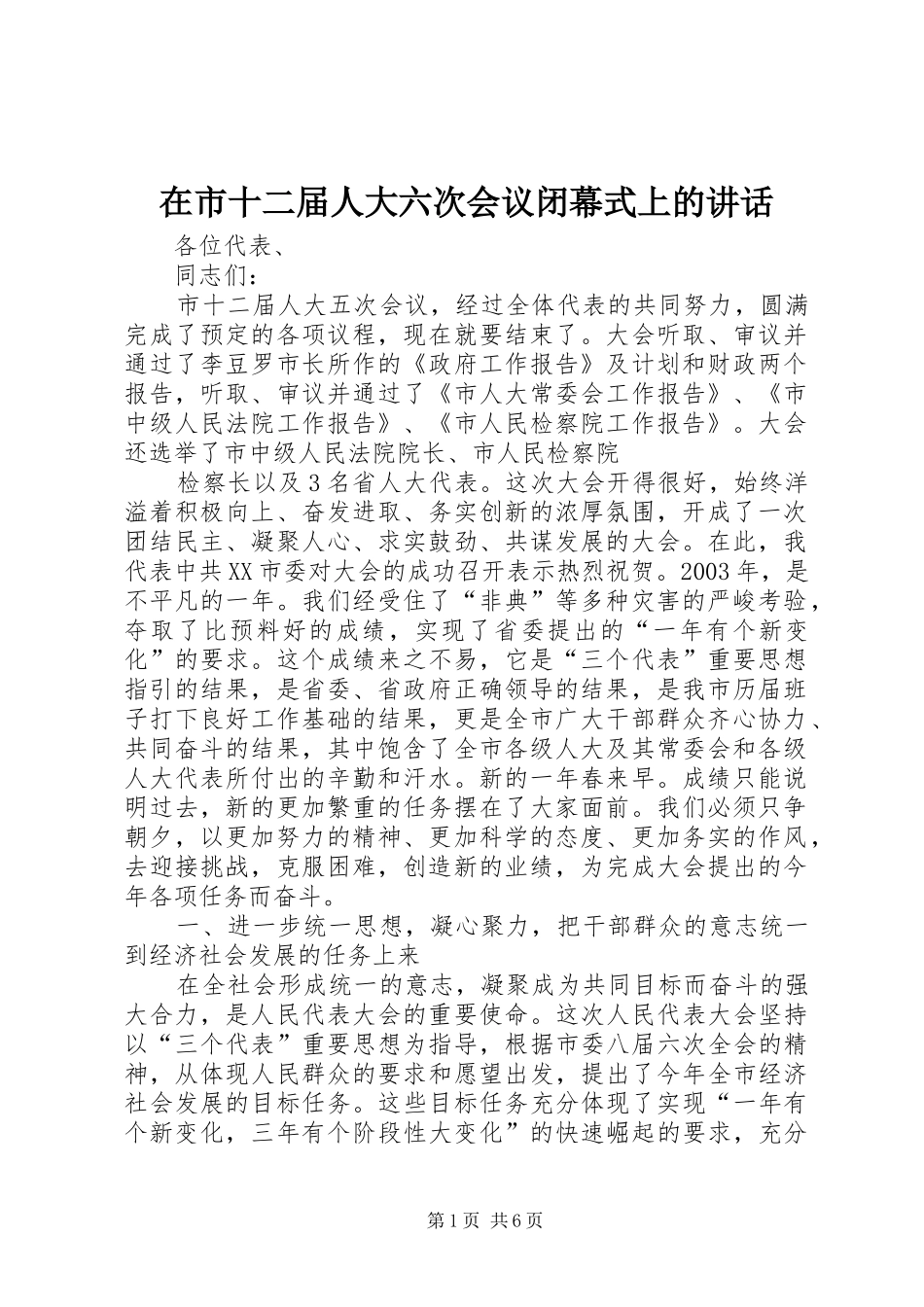 在市十二届人大六次会议闭幕式上的讲话

各位代表、

同志们：

市十二届人大五次会议，经过全体代表的共同努力，圆满完成了预定的各项议程，现在就要结束了。大会听取、审议并通过了李豆罗市长所作的《政府工作报告》及计划和财政两个报告，听取、审议并通过了《市人大常委会工作报告》、《市中级人民法院工作报告》、《市人民检察院工作报告》。大会还选举了市中级人民法院院长、市人民检察院

检察长以及3名省人大代表。这次大会开得很好，始终洋溢着积极向上、奋发进取、务实创新的浓厚氛围，开成了一次团结民主、凝聚人心、求实鼓劲、共谋发展的大会。在此，我代表中共XX市委对大会的成功召开表示热烈祝贺。2003年，是不平凡的一年。我们经受住了“非典”等多种灾害的严峻考验，夺取了比预料好的成绩，实现了省委提出的“一年有个新变化”的要求。这个成绩来之不易，它是“三个代表”重要思想指引的结果，是省委、省政府正确领导的结果，是我市历届班子打下良好工作基础的结果，更是全市广大干部群众齐心协力、共同奋斗的结果，其中饱含了全市各级人大及其常委会和各级人大代表所付出的辛勤和汗水。新的一年春来早。成绩只能说明过去，新的更加繁重的任务摆在了大家面前。我们必须只争朝夕，以更加努力的精神、更加科学的态度、更加务实的作风，去迎接挑战，克服困难，创造新的业绩，为完成大会提出的今年各项任务而奋斗。

一、进一步统一思想，凝心聚力，把干部群众的意志统一到经济社会发展的任务上来

在全社会形成统一的意志，凝聚成为共同目标而奋斗的强大合力，是人民代表大会的重要使命。这次人民代表大会坚持以“三个代表”重要思想为指导，根据市委八届六次全会的精神，从体现人民群众的要求和愿望出发，提出了今年全市经济社会发展的目标任务。这些目标任务充分体现了实现“一年有个新变化，三年有个阶段性大变化”的快速崛起的要求，充分

第1页 共6页